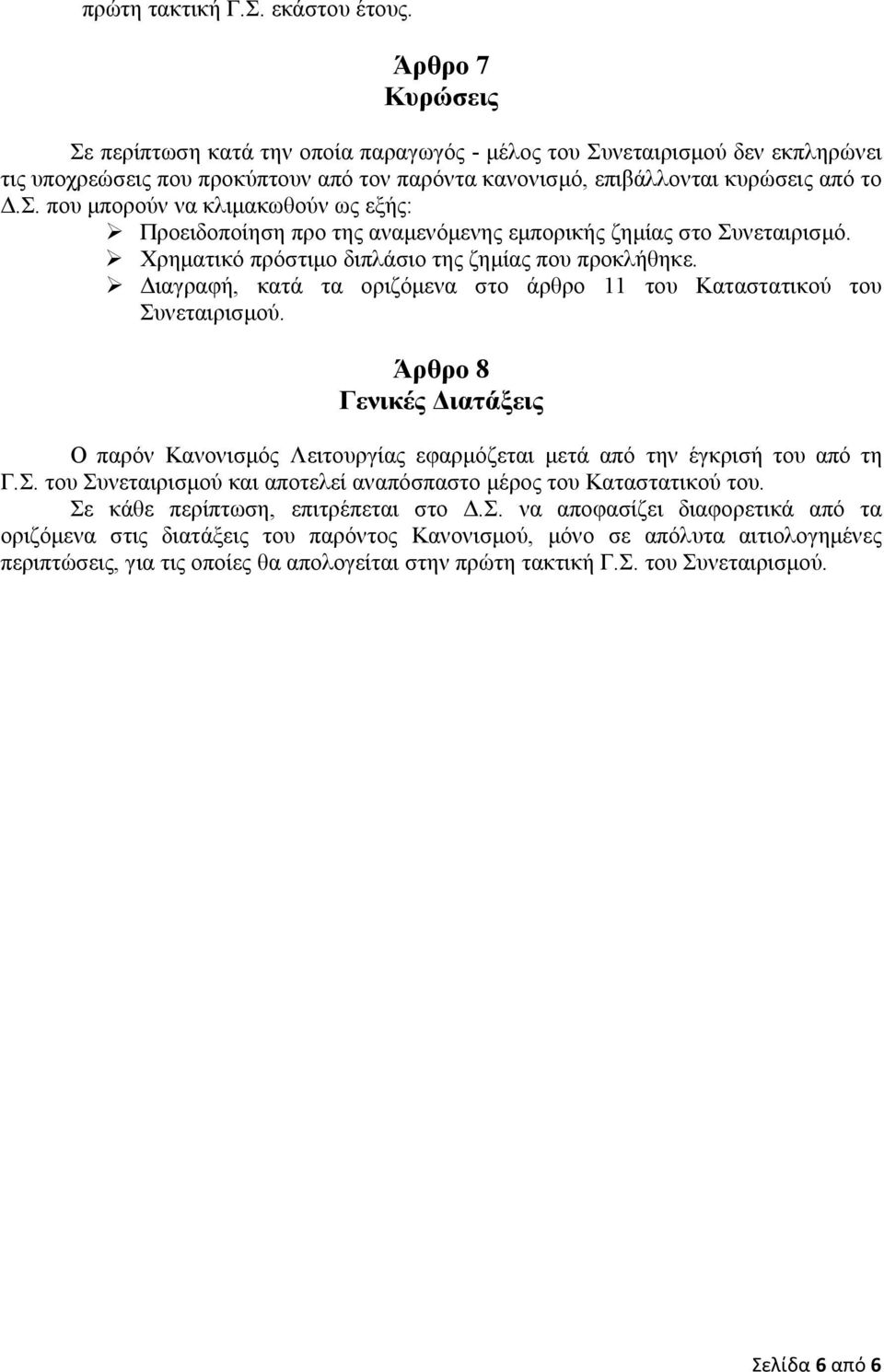 πρώτη τακτική Γ.Σ. εκάστου έτους.

Άρθρο 7
Κυρώσεις

Σε περίπτωση κατά την οποία παραγωγός - μέλος του Συνεταιρισμού δεν εκπληρώνει τις υποχρεώσεις που προκύπτουν από τον παρόντα κανονισμό, επιβάλλονται κυρώσεις από το Δ.Σ. που μπορούν να κλιμακωθούν ως εξής:
➢ Προειδοποίηση προ της αναμενόμενης εμπορικής ζημίας στο Συνεταιρισμό.
➢ Χρηματικό πρόστιμο διπλάσιο της ζημίας που προκλήθηκε.
➢ Διαγραφή, κατά τα οριζόμενα στο άρθρο 11 του Καταστατικού του Συνεταιρισμού.

Άρθρο 8
Γενικές Διατάξεις

Ο παρόν Κανονισμός Λειτουργίας εφαρμόζεται μετά από την έγκρισή του από τη Γ.Σ. του Συνεταιρισμού και αποτελεί αναπόσπαστο μέρος του Καταστατικού του.
Σε κάθε περίπτωση, επιτρέπεται στο Δ.Σ. να αποφασίζει διαφορετικά από τα οριζόμενα στις διατάξεις του παρόντος Κανονισμού, μόνο σε απόλυτα αιτιολογημένες περιπτώσεις, για τις οποίες θα απολογείται στην πρώτη τακτική Γ.Σ. του Συνεταιρισμού.

Σελίδα 6 από 6